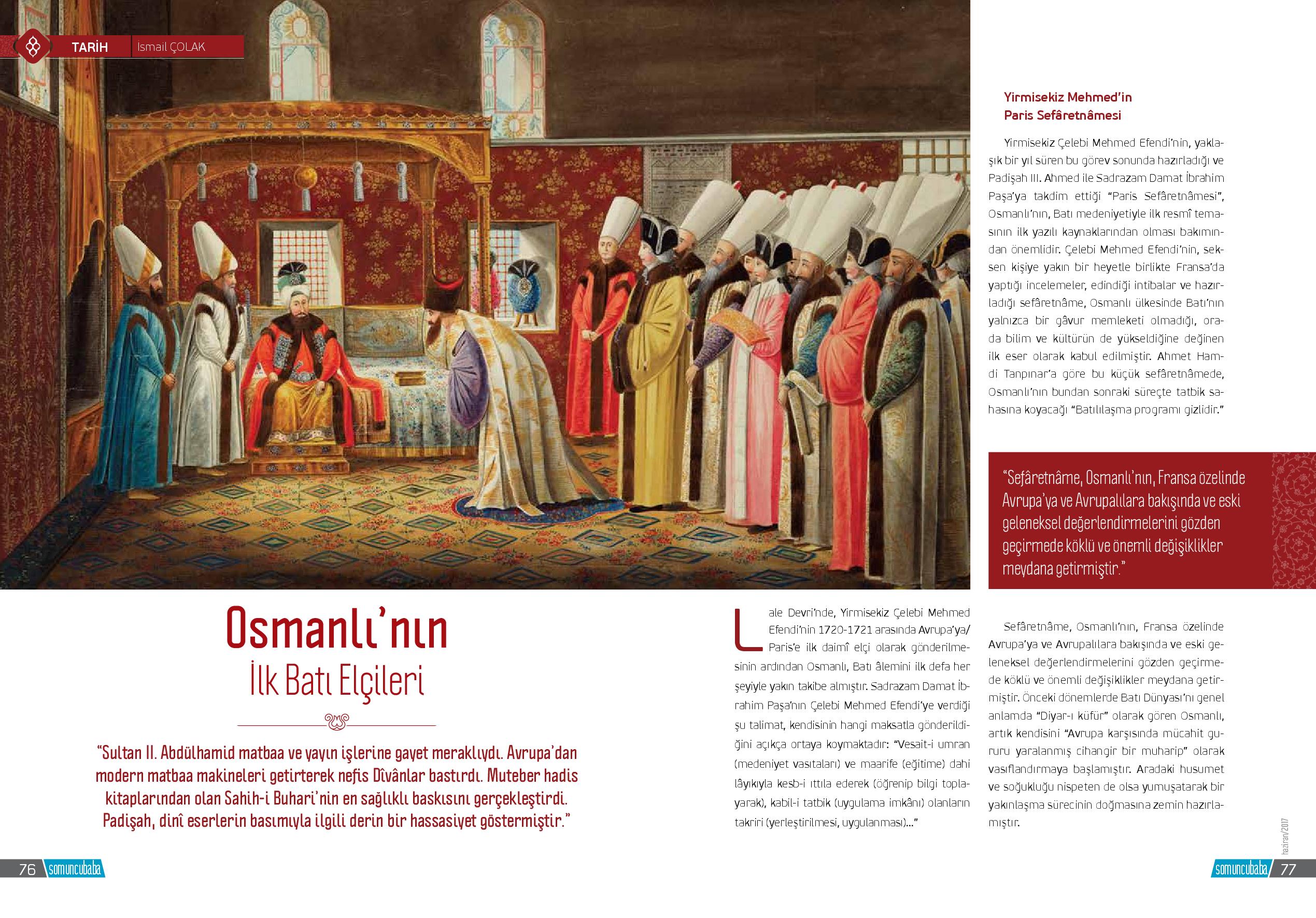 TARİH İsmail ÇOLAK

Osmanlı'nın
İlk Batı Elçileri

"Sultan II. Abdülhamid matbaa ve yayın işlerine gayet meraklıydı. Avrupa'dan modern matbaa makineleri getirterek nefis Dîvânlar bastırdı. Muteber hadis kitaplarından olan Sahih-i Buhari'nin en sağlıklı baskısını gerçekleştirdi. Padişah, dinî eserlerin basımıyla ilgili derin bir hassasiyet göstermiştir."

Lale Devri'nde, Yirmisekiz Çelebi Mehmed Efendi'nin 1720-1721 arasında Avrupa'ya/ Paris'e ilk daimî elçi olarak gönderilmesinin ardından Osmanlı, Batı âlemini ilk defa her şeyiyle yakın takibe almıştır. Sadrazam Damat İbrahim Paşa'nın Çelebi Mehmed Efendi'ye verdiği şu talimat, kendisinin hangi maksatla gönderildiğini açıkça ortaya koymaktadır: "Vesait-i umran (medeniyet vasıtaları) ve maarife (eğitime) dahi lâyıkıyla kesb-i ıttıla ederek (öğrenip bilgi toplayarak), kabil-i tatbik (uygulama imkânı) olanların takriri (yerleştirilmesi, uygulanması)..."

Yirmisekiz Mehmed'in
Paris Sefâretnâmesi

Yirmisekiz Çelebi Mehmed Efendi'nin, yaklaşık bir yıl süren bu görev sonunda hazırladığı ve Padişah III. Ahmed ile Sadrazam Damat İbrahim Paşa'ya takdim ettiği "Paris Sefâretnâmesi", Osmanlı'nın, Batı medeniyetiyle ilk resmî temasının ilk yazılı kaynaklarından olması bakımından önemlidir. Çelebi Mehmed Efendi'nin, seksen kişiye yakın bir heyetle birlikte Fransa'da yaptığı incelemeler, edindiği intibalar ve hazırladığı sefâretnâme, Osmanlı ülkesinde Batı'nın yalnızca bir gâvur memleketi olmadığı, orada bilim ve kültürün de yükseldiğine değinen ilk eser olarak kabul edilmiştir. Ahmet Hamdi Tanpınar'a göre bu küçük sefâretnâmede, Osmanlı'nın bundan sonraki süreçte tatbik sahasına koyacağı "Batılılaşma programı gizlidir."

"Sefâretnâme, Osmanlı'nın, Fransa özelinde Avrupa'ya ve Avrupalılara bakışında ve eski geleneksel değerlendirmelerini gözden geçirmede köklü ve önemli değişiklikler meydana getirmiştir."

Sefâretnâme, Osmanlı'nın, Fransa özelinde Avrupa'ya ve Avrupalılara bakışında ve eski geleneksel değerlendirmelerini gözden geçirmede köklü ve önemli değişiklikler meydana getirmiştir. Önceki dönemlerde Batı Dünyası'nı genel anlamda "Diyar-ı küfür" olarak gören Osmanlı, artık kendisini "Avrupa karşısında mücahit gururu yaralanmış cihangir bir muharip" olarak vasıflandırmaya başlamıştır. Aradaki husumet ve soğukluğu nispeten de olsa yumuşatarak bir yakınlaşma sürecinin doğmasına zemin hazırlamıştır.

haziran/2017

76 somuncubaba

somuncubaba 77